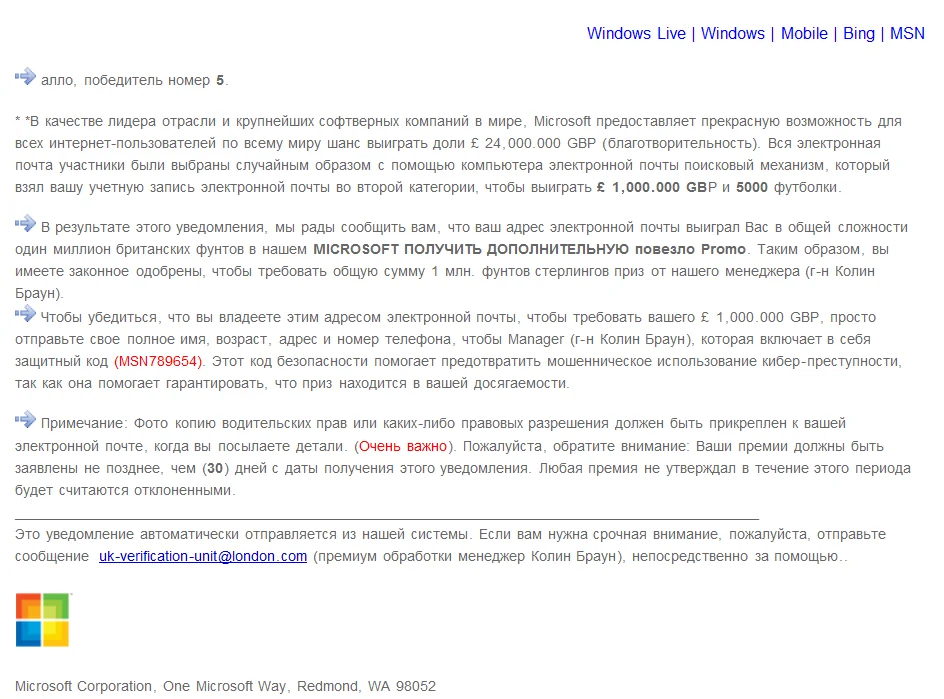 Windows Live | Windows | Mobile | Bing | MSN

алло, победитель номер 5.

* *В качестве лидера отрасли и крупнейших софтверных компаний в мире, Microsoft предоставляет прекрасную возможность для всех интернет-пользователей по всему миру шанс выиграть доли £ 24,000.000 GBP (благотворительность). Вся электронная почта участники были выбраны случайным образом с помощью компьютера электронной почты поисковый механизм, который взял вашу учетную запись электронной почты во второй категории, чтобы выиграть £ 1,000.000 GBP и 5000 футболки.

В результате этого уведомления, мы рады сообщить вам, что ваш адрес электронной почты выиграл Вас в общей сложности один миллион британских фунтов в нашем MICROSOFT ПОЛУЧИТЬ ДОПОЛНИТЕЛЬНУЮ повезло Promo. Таким образом, вы имеете законное одобрены, чтобы требовать общую сумму 1 млн. фунтов стерлингов приз от нашего менеджера (г-н Колин Браун).
Чтобы убедиться, что вы владеете этим адресом электронной почты, чтобы требовать вашего £ 1,000.000 GBP, просто отправьте свое полное имя, возраст, адрес и номер телефона, чтобы Manager (г-н Колин Браун), которая включает в себя защитный код (MSN789654). Этот код безопасности помогает предотвратить мошенническое использование кибер-преступности, так как она помогает гарантировать, что приз находится в вашей досягаемости.

Примечание: Фото копию водительских прав или каких-либо правовых разрешения должен быть прикреплен к вашей электронной почте, когда вы посылаете детали. (Очень важно). Пожалуйста, обратите внимание: Ваши премии должны быть заявлены не позднее, чем (30) дней с даты получения этого уведомления. Любая премия не утверждал в течение этого периода будет считаются отклоненными.

Это уведомление автоматически отправляется из нашей системы. Если вам нужна срочная внимание, пожалуйста, отправьте сообщение uk-verification-unit@london.com (премиум обработки менеджер Колин Браун), непосредственно за помощью..

Microsoft Corporation, One Microsoft Way, Redmond, WA 98052